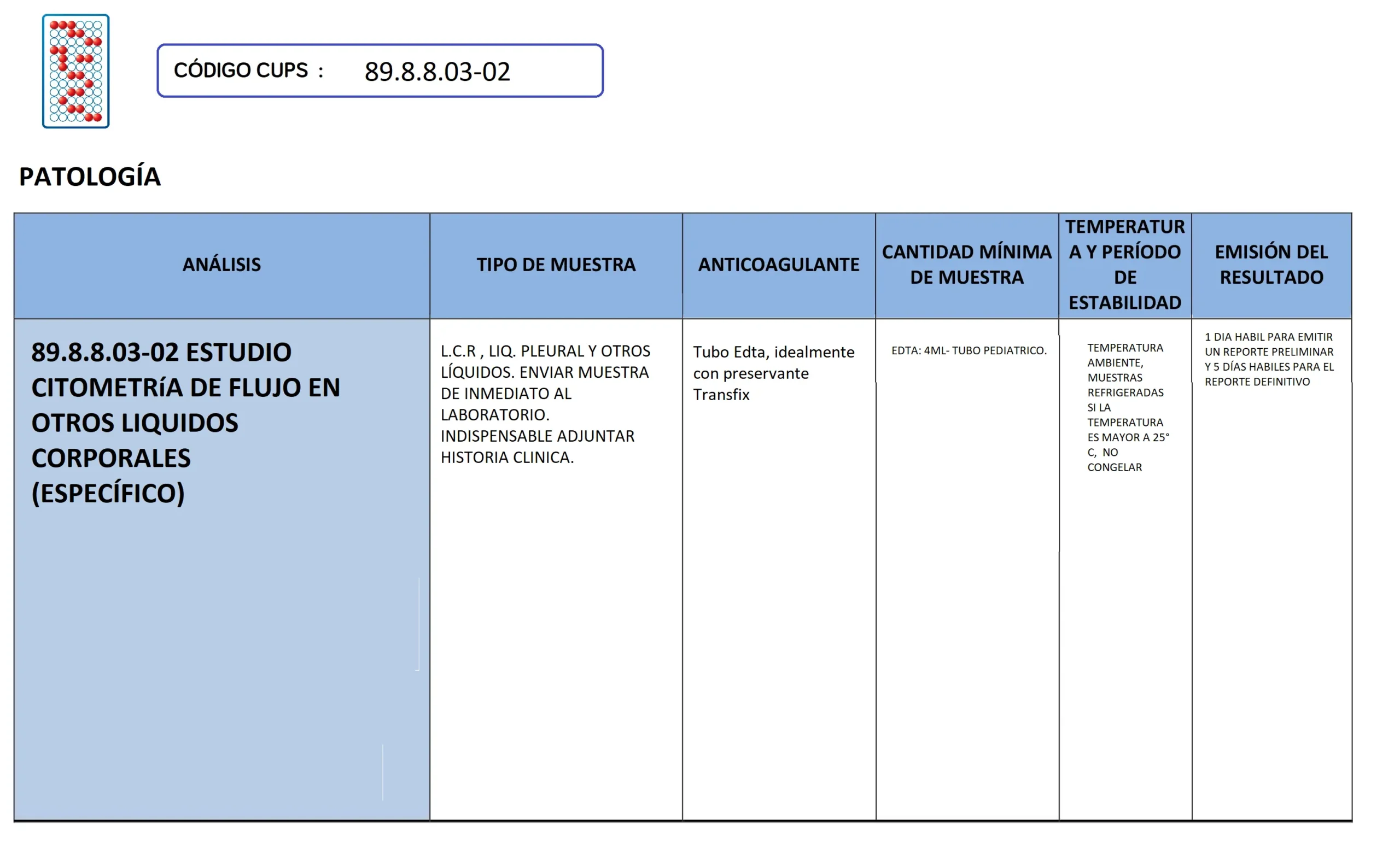 CÓDIGO CUPS : 89.8.8.03-02

PATOLOGÍA

| ANÁLISIS | TIPO DE MUESTRA | ANTICOAGULANTE | CANTIDAD MÍNIMA DE MUESTRA | TEMPERATURA Y PERÍODO DE ESTABILIDAD | EMISIÓN DEL RESULTADO |
|---|---|---|---|---|---|
| 89.8.8.03-02 ESTUDIO CITOMETRíA DE FLUJO EN OTROS LIQUIDOS CORPORALES (ESPECÍFICO) | L.C.R , LIQ. PLEURAL Y OTROS LÍQUIDOS. ENVIAR MUESTRA DE INMEDIATO AL LABORATORIO. INDISPENSABLE ADJUNTAR HISTORIA CLINICA. | Tubo Edta, idealmente con preservante Transfix | EDTA: 4ML- TUBO PEDIATRICO. | TEMPERATURA AMBIENTE, MUESTRAS REFRIGERADAS SI LA TEMPERATURA ES MAYOR A 25° C, NO CONGELAR | 1 DIA HABIL PARA EMITIR UN REPORTE PRELIMINAR Y 5 DÍAS HABILES PARA EL REPORTE DEFINITIVO |